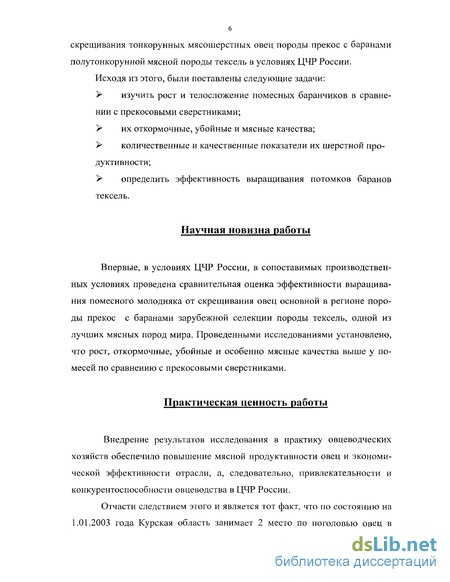 6

скрещивания тонкорунных мясошерстных овец породы прекос с баранами полутонкорунной мясной породы тексель в условиях ЦЧР России.

Исходя из этого, были поставлены следующие задачи:

➢ изучить рост и телосложение помесных баранчиков в сравнении с прекосовыми сверстниками;

➢ их откормочные, убойные и мясные качества;

➢ количественные и качественные показатели их шерстной продуктивности;

➢ определить эффективность выращивания потомков баранов тексель.

Научная новизна работы

Впервые, в условиях ЦЧР России, в сопоставимых производственных условиях проведена сравнительная оценка эффективности выращивания помесного молодняка от скрещивания овец основной в регионе породы прекос с баранами зарубежной селекции породы тексель, одной из лучших мясных пород мира. Проведенными исследованиями установлено, что рост, откормочные, убойные и особенно мясные качества выше у помесей по сравнению с прекосовыми сверстниками.

Практическая ценность работы

Внедрение результатов исследования в практику овцеводческих хозяйств обеспечило повышение мясной продуктивности овец и экономической эффективности отрасли, а, следовательно, привлекательности и конкурентоспособности овцеводства в ЦЧР России.

Отчасти следствием этого и является тот факт, что по состоянию на 1.01.2003 года Курская область занимает 2 место по поголовью овец в

dsLib.net
библиотека диссертаций